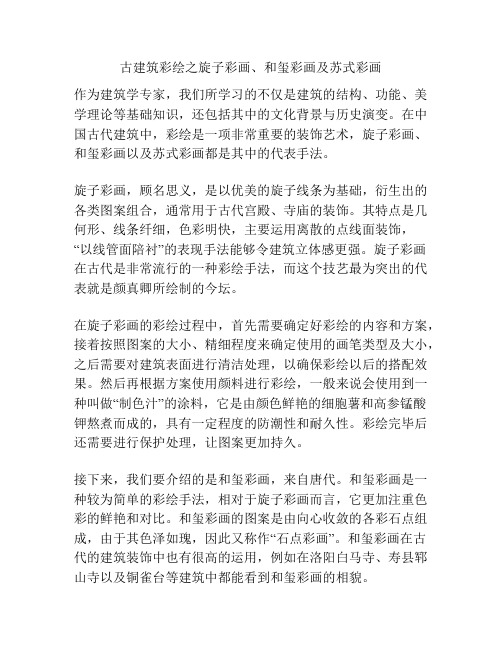 古建筑彩绘之旋子彩画、和玺彩画及苏式彩画

作为建筑学专家，我们所学习的不仅是建筑的结构、功能、美学理论等基础知识，还包括其中的文化背景与历史演变。在中国古代建筑中，彩绘是一项非常重要的装饰艺术，旋子彩画、和玺彩画以及苏式彩画都是其中的代表手法。

旋子彩画，顾名思义，是以优美的旋子线条为基础，衍生出的各类图案组合，通常用于古代宫殿、寺庙的装饰。其特点是几何形、线条纤细，色彩明快，主要运用离散的点线面装饰，“以线管面陪衬”的表现手法能够令建筑立体感更强。旋子彩画在古代是非常流行的一种彩绘手法，而这个技艺最为突出的代表就是颜真卿所绘制的今坛。

在旋子彩画的彩绘过程中，首先需要确定好彩绘的内容和方案，接着按照图案的大小、精细程度来确定使用的画笔类型及大小，之后需要对建筑表面进行清洁处理，以确保彩绘以后的搭配效果。然后再根据方案使用颜料进行彩绘，一般来说会使用到一种叫做“制色汁”的涂料，它是由颜色鲜艳的细胞薯和高参锰酸钾熬煮而成的，具有一定程度的防潮性和耐久性。彩绘完毕后还需要进行保护处理，让图案更加持久。

接下来，我们要介绍的是和玺彩画，来自唐代。和玺彩画是一种较为简单的彩绘手法，相对于旋子彩画而言，它更加注重色彩的鲜艳和对比。和玺彩画的图案是由向心收敛的各彩石点组成，由于其色泽如瑰，因此又称作“石点彩画”。和玺彩画在古代的建筑装饰中也有很高的运用，例如在洛阳白马寺、寿县郓山寺以及铜雀台等建筑中都能看到和玺彩画的相貌。